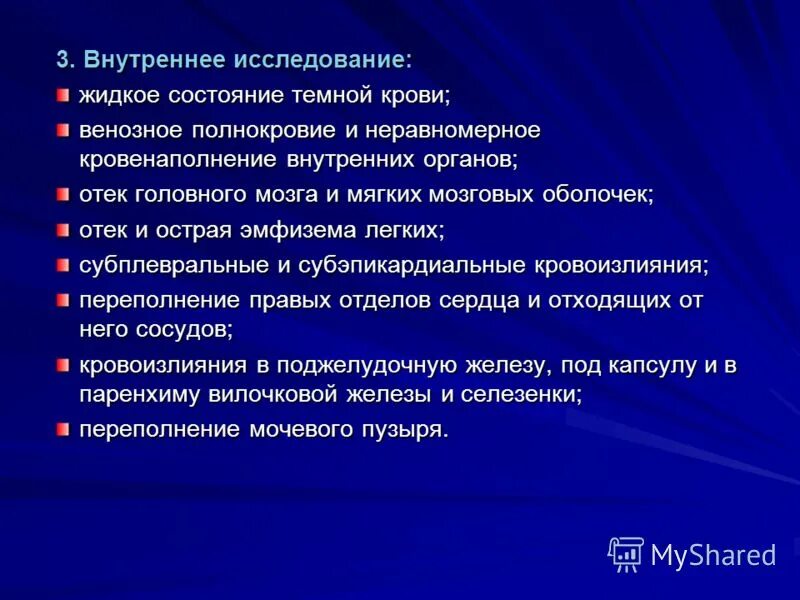 3. Внутреннее исследование:

жидкое состояние темной крови;

венозное полнокровие и неравномерное кровенаполнение внутренних органов;

отек головного мозга и мягких мозговых оболочек;

отек и острая эмфизема легких;

субплевральные и субэпикардиальные кровоизлияния;

переполнение правых отделов сердца и отходящих от него сосудов;

кровоизлияния в поджелудочную железу, под капсулу и в паренхиму вилочковой железы и селезенки;

переполнение мочевого пузыря.

MyShared